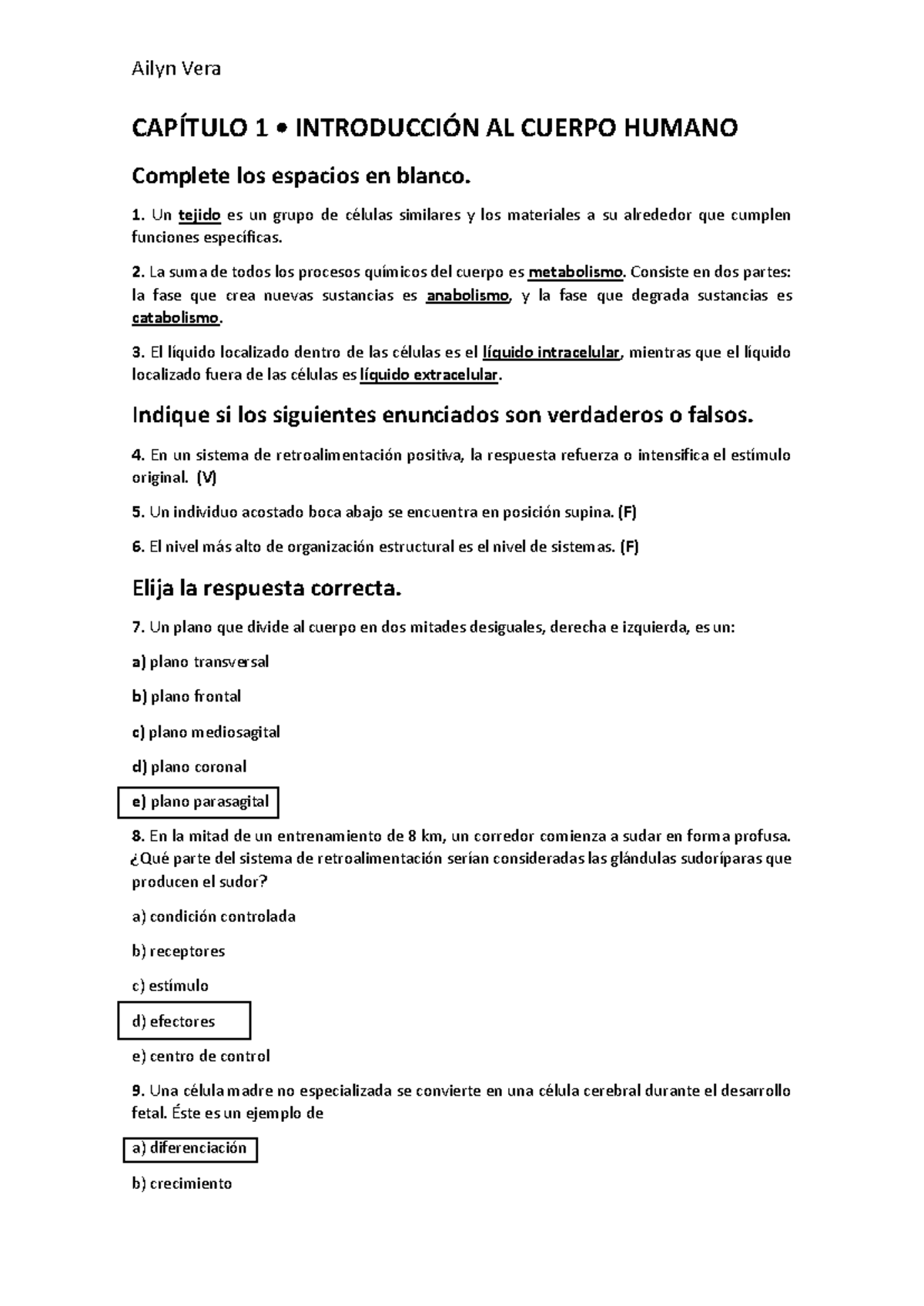 Ailyn Vera

CAPÍTULO 1 • INTRODUCCIÓN AL CUERPO HUMANO

Complete los espacios en blanco.

1. Un tejido es un grupo de células similares y los materiales a su alrededor que cumplen funciones específicas.

2. La suma de todos los procesos químicos del cuerpo es metabolismo. Consiste en dos partes: la fase que crea nuevas sustancias es anabolismo, y la fase que degrada sustancias es catabolismo.

3. El líquido localizado dentro de las células es el líquido intracelular, mientras que el líquido localizado fuera de las células es líquido extracelular.

Indique si los siguientes enunciados son verdaderos o falsos.

4. En un sistema de retroalimentación positiva, la respuesta refuerza o intensifica el estímulo original. (V)

5. Un individuo acostado boca abajo se encuentra en posición supina. (F)

6. El nivel más alto de organización estructural es el nivel de sistemas. (F)

Elija la respuesta correcta.

7. Un plano que divide al cuerpo en dos mitades desiguales, derecha e izquierda, es un:

a) plano transversal

b) plano frontal

c) plano mediosagital

d) plano coronal

e) plano parasagital

8. En la mitad de un entrenamiento de 8 km, un corredor comienza a sudar en forma profusa. ¿Qué parte del sistema de retroalimentación serían consideradas las glándulas sudoríparas que producen el sudor?

a) condición controlada

b) receptores

c) estímulo

d) efectores

e) centro de control

9. Una célula madre no especializada se convierte en una célula cerebral durante el desarrollo fetal. Éste es un ejemplo de

a) diferenciación

b) crecimiento